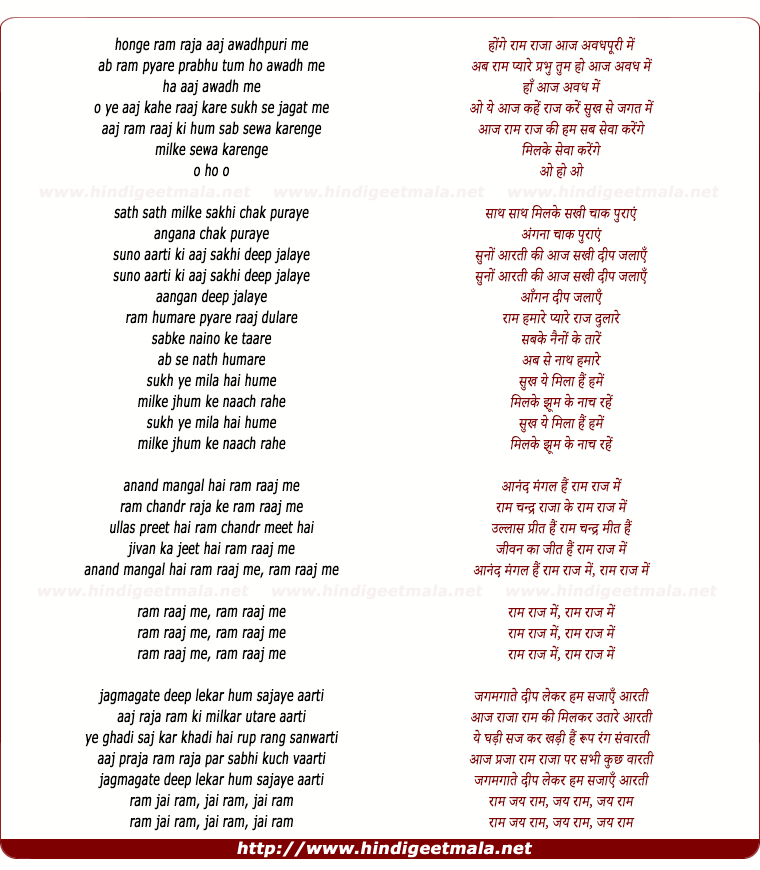 honge ram raja aaj awadhpuri me
ab ram pyare prabhu tum ho awadh me
ha aaj awadh me
o ye aaj kahe raaj kare sukh se jagat me
aaj ram raaj ki hum sab sewa karenge
milke sewa karenge
o ho o

www.hindigeetmala.net www.hindigeetmala.net www.hindigeetmala.net

sath sath milke sakhi chak puraye
angana chak puraye
suno aarti ki aaj sakhi deep jalaye
suno aarti ki aaj sakhi deep jalaye
aangan deep jalaye
ram humare pyare raaj dulare
sabke naino ke taare
ab se nath humare
sukh ye mila hai hume
milke jhum ke naach rahe
sukh ye mila hai hume
milke jhum ke naach rahe

anand mangal hai ram raaj me
ram chandr raja ke ram raaj me
ullas preet hai ram chandr meet hai
jivan ka jeet hai ram raaj me
anand mangal hai ram raaj me, ram raaj me

www.hindigeetmala.net www.hindigeetmala.net www.hindigeetmala.net

ram raaj me, ram raaj me
ram raaj me, ram raaj me
ram raaj me, ram raaj me

jagmagate deep lekar hum sajaye aarti
aaj raja ram ki milkar utare aarti
ye ghadi saj kar khadi hai rup rang sanwarti
aaj praja ram raja par sabhi kuch vaarti
jagmagate deep lekar hum sajaye aarti
ram jai ram, jai ram, jai ram
ram jai ram, jai ram, jai ram

होंगे राम राजा आज अवधपूरी में
अब राम प्यारे प्रभु तुम हो आज अवध में
हाँ आज अवध में
ओ ये आज कहें राज करें सुख से जगत में
आज राम राज की हम सब सेवा करेंगे
मिलके सेवा करेंगे
ओ हो ओ

साथ साथ मिलके सखी चाक पुराएं
अंगना चाक पुराएं
सुनों आरती की आज सखी दीप जलाएँ
सुनों आरती की आज सखी दीप जलाएँ
आँगन दीप जलाएँ
राम हमारे प्यारे राज दुलारे
सबके नैनों के तारें
अब से नाथ हमारे
सुख ये मिला हैं हमें
मिलके झूम के नाच रहें
सुख ये मिला हैं हमें
मिलके झूम के नाच रहें

आनंद मंगल हैं राम राज में
राम चन्द्र राजा के राम राज में
उल्लास प्रीत हैं राम चन्द्र मीत हैं
जीवन का जीत हैं राम राज में
आनंद मंगल हैं राम राज में, राम राज में

राम राज में, राम राज में
राम राज में, राम राज में
राम राज में, राम राज में

जगमगाते दीप लेकर हम सजाएँ आरती
आज राजा राम की मिलकर उतारे आरती
ये घड़ी सज कर खड़ी हैं रूप रंग संवारती
आज प्रजा राम राजा पर सभी कुछ वारती
जगमगाते दीप लेकर हम सजाएँ आरती
राम जय राम, जय राम, जय राम
राम जय राम, जय राम, जय राम

http://www.hindigeetmala.net